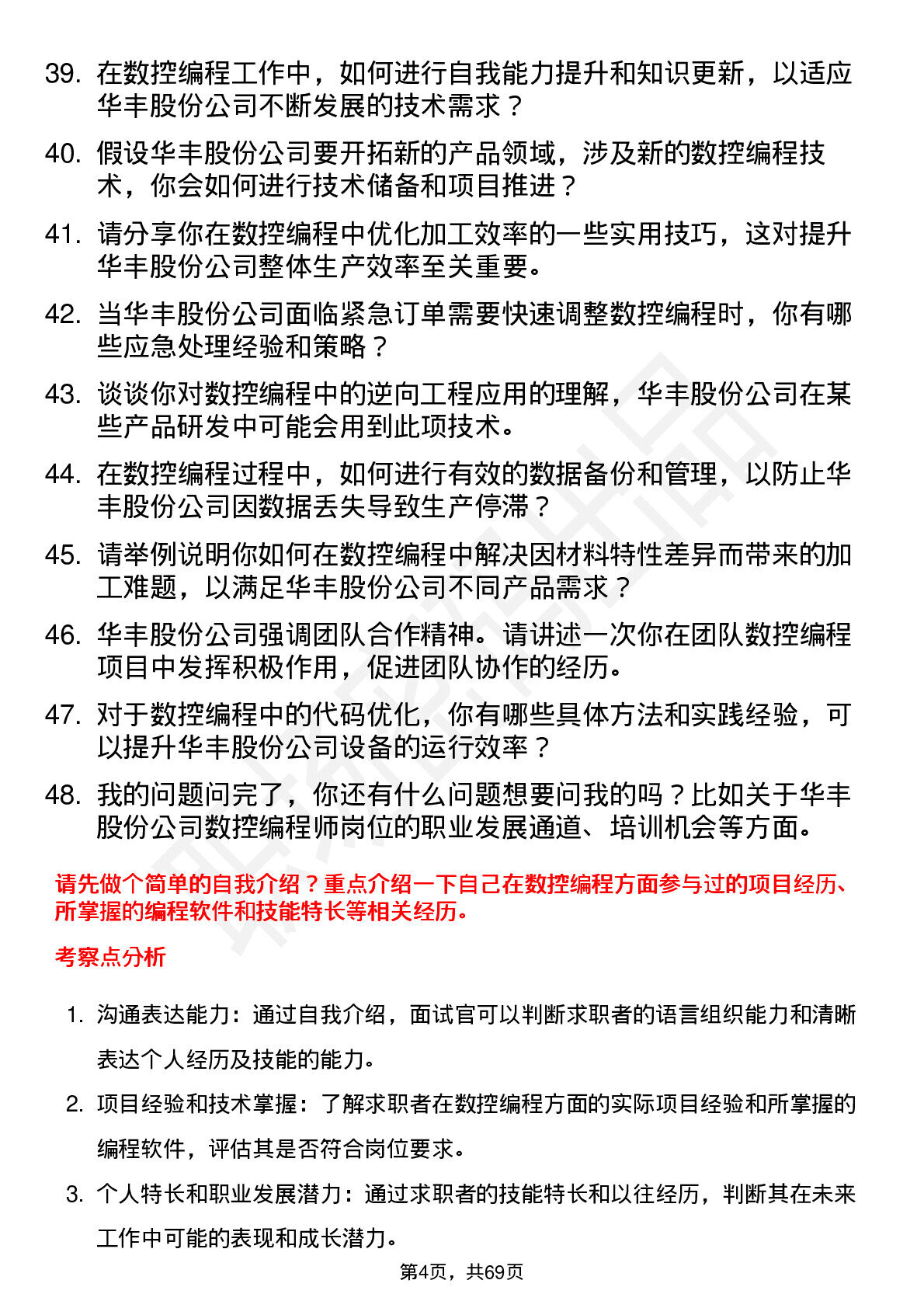 39. 在数控编程工作中，如何进行自我能力提升和知识更新，以适应华丰股份公司不断发展的技术需求？

40. 假设华丰股份公司要开拓新的产品领域，涉及新的数控编程技术，你会如何进行技术储备和项目推进？

41. 请分享你在数控编程中优化加工效率的一些实用技巧，这对提升华丰股份公司整体生产效率至关重要。

42. 当华丰股份公司面临紧急订单需要快速调整数控编程时，你有哪些应急处理经验和策略？

43. 谈谈你对数控编程中的逆向工程应用的理解，华丰股份公司在某些产品研发中可能会用到此项技术。

44. 在数控编程过程中，如何进行有效的数据备份和管理，以防止华丰股份公司因数据丢失导致生产停滞？

45. 请举例说明你如何在数控编程中解决因材料特性差异而带来的加工难题，以满足华丰股份公司不同产品需求？

46. 华丰股份公司强调团队合作精神。请讲述一次你在团队数控编程项目中发挥积极作用，促进团队协作的经历。

47. 对于数控编程中的代码优化，你有哪些具体方法和实践经验，可以提升华丰股份公司设备的运行效率？

48. 我的问题问完了，你还有什么问题想要问我的吗？比如关于华丰股份公司数控编程师岗位的职业发展通道、培训机会等方面。

请先做个简单的自我介绍？重点介绍一下自己在数控编程方面参与过的项目经历、所掌握的编程软件和技能特长等相关经历。

考察点分析

1. 沟通表达能力：通过自我介绍，面试官可以判断求职者的语言组织能力和清晰表达个人经历及技能的能力。

2. 项目经验和技术掌握：了解求职者在数控编程方面的实际项目经验和所掌握的编程软件，评估其是否符合岗位要求。

3. 个人特长和职业发展潜力：通过求职者的技能特长和以往经历，判断其在未来工作中可能的表现和成长潜力。

第4页，共69页